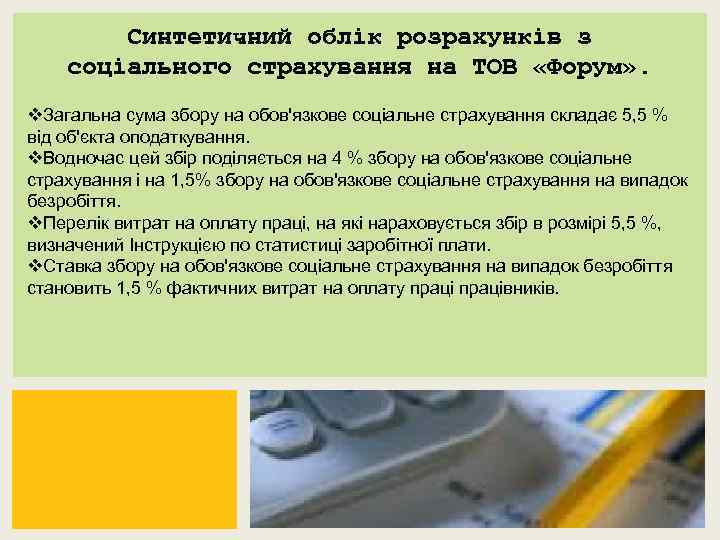 Синтетичний облік розрахунків з соціального страхування на ТОВ «Форум».

❖Загальна сума збору на обов'язкове соціальне страхування складає 5,5 % від об'єкта оподаткування.
❖Водночас цей збір поділяється на 4 % збору на обов'язкове соціальне страхування і на 1,5% збору на обов'язкове соціальне страхування на випадок безробіття.
❖Перелік витрат на оплату праці, на які нараховується збір в розмірі 5,5 %, визначений Інструкцією по статистиці заробітної плати.
❖Ставка збору на обов'язкове соціальне страхування на випадок безробіття становить 1,5 % фактичних витрат на оплату праці працівників.